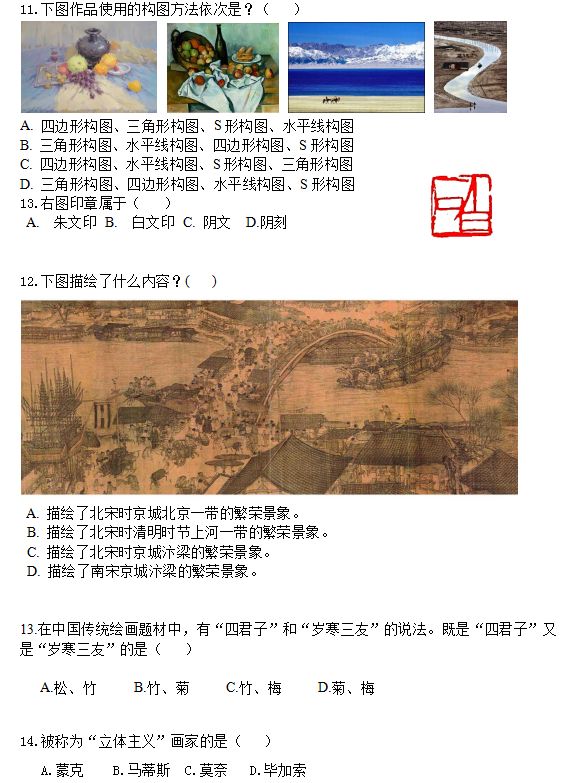 11. 下图作品使用的构图方法依次是？（　　）

A. 四边形构图、三角形构图、S 形构图、水平线构图
B. 三角形构图、水平线构图、四边形构图、S 形构图
C. 四边形构图、水平线构图、S 形构图、三角形构图
D. 三角形构图、四边形构图、水平线构图、S 形构图

13. 右图印章属于（　　）
A. 朱文印 B. 白文印 C. 阴文 D.阴刻

12. 下图描绘了什么内容？(　　)

A. 描绘了北宋时京城北京一带的繁荣景象。
B. 描绘了北宋时清明时节上河一带的繁荣景象。
C. 描绘了北宋时京城汴梁的繁荣景象。
D. 描绘了南宋京城汴梁的繁荣景象。

13.在中国传统绘画题材中，有“四君子”和“岁寒三友”的说法。既是“四君子”又是“岁寒三友”的是（　　）

A.松、竹　　B.竹、菊　　C.竹、梅　　D.菊、梅

14. 被称为“立体主义”画家的是（　　）

A. 蒙克　B. 马蒂斯　C. 莫奈　D. 毕加索